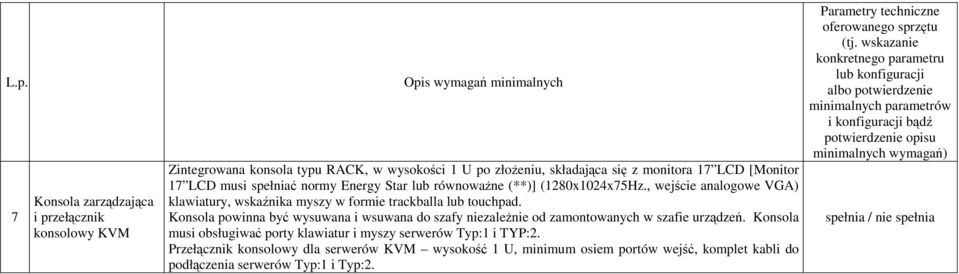 | L.p. | | Opis wymagań minimalnych | Parametry techniczne oferowanego sprzętu (tj. wskazanie konkretnego parametru lub konfiguracji albo potwierdzenie minimalnych parametrów i konfiguracji bądź potwierdzenie opisu minimalnych wymagań) |
|---|---|---|---|
| 7 | Konsola zarządzająca i przełącznik konsolowy KVM | Zintegrowana konsola typu RACK, w wysokości 1 U po złożeniu, składająca się z monitora 17"LCD [Monitor 17"LCD musi spełniać normy Energy Star lub równoważne (**)] (1280x1024x75Hz., wejście analogowe VGA) klawiatury, wskaźnika myszy w formie trackballa lub touchpad. Konsola powinna być wysuwana i wsuwana do szafy niezależnie od zamontowanych w szafie urządzeń. Konsola musi obsługiwać porty klawiatur i myszy serwerów Typ:1 i TYP:2. Przełącznik konsolowy dla serwerów KVM – wysokość 1 U, minimum osiem portów wejść, komplet kabli do podłączenia serwerów Typ:1 i Typ:2. | spełnia / nie spełnia |